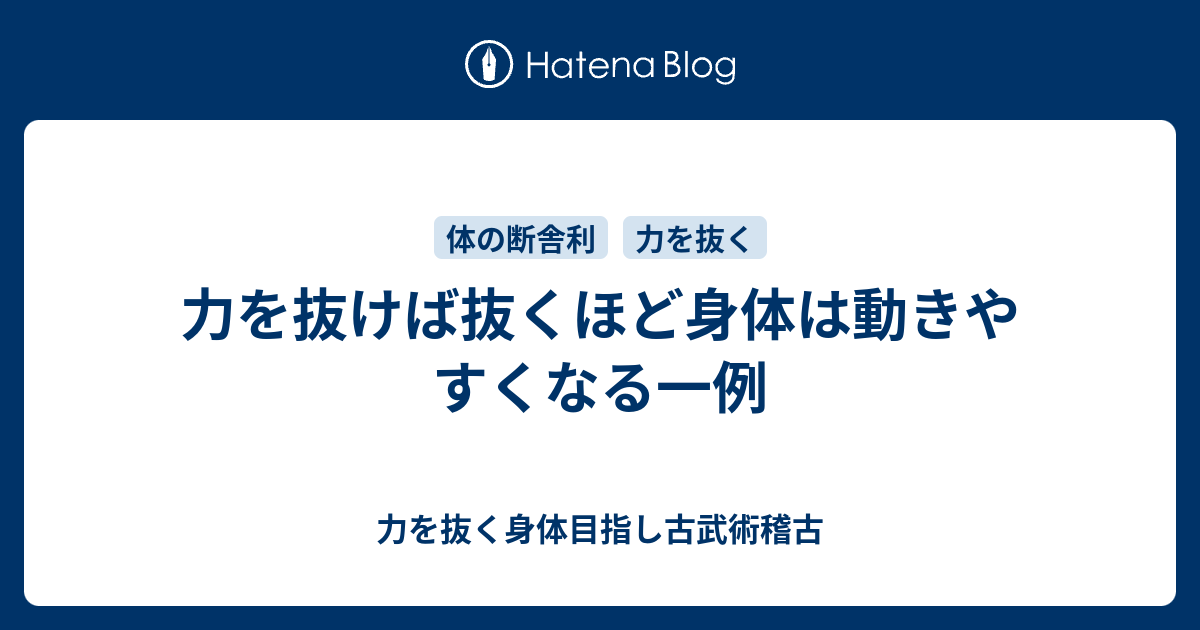 Hatena Blog

体の断舎利 力を抜く

力を抜けば抜くほど身体は動きやすくなる一例

力を抜く身体目指し古武術稽古